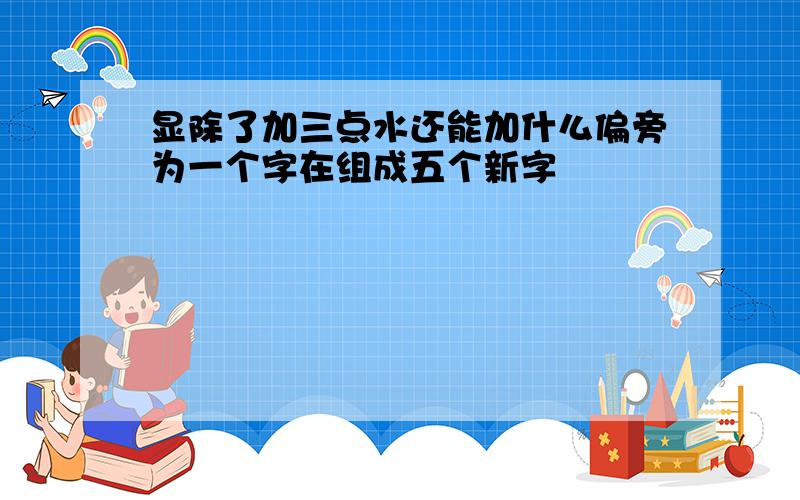 显除了加三点水还能加什么偏旁为一个字在组成五个新字